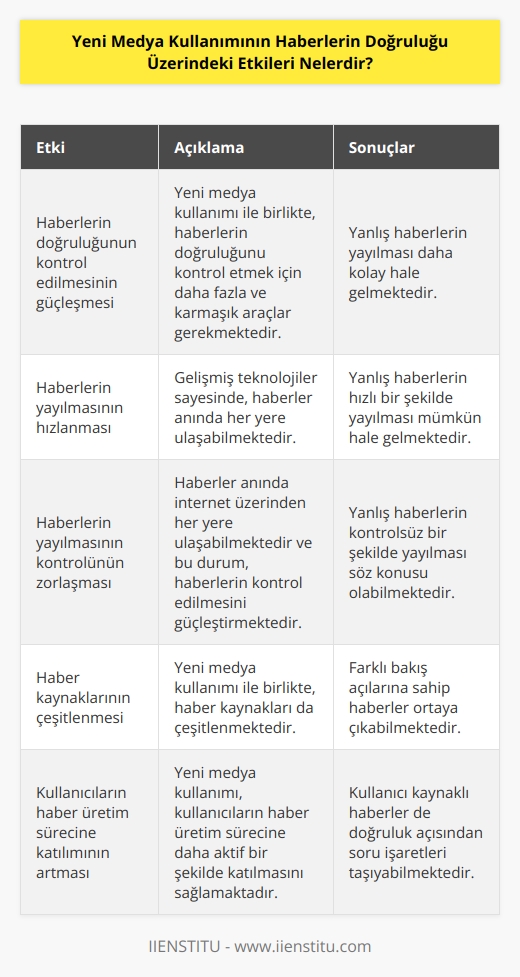 Yeni Medya Kullanımının Haberlerin Doğruluğu Üzerindeki Etkileri Nelerdir?

| Etki | Açıklama | Sonuçlar |
|---|---|---|
| Haberlerin doğruluğunun kontrol edilmesinin güçleşmesi | Yeni medya kullanımı ile birlikte, haberlerin doğruluğunu kontrol etmek için daha fazla ve karmaşık araçlar gerekmektedir. | Yanlış haberlerin yayılması daha kolay hale gelmektedir. |
| Haberlerin yayılmasının hızlanması | Gelişmiş teknolojiler sayesinde, haberler anında her yere ulaşabilmektedir. | Yanlış haberlerin hızlı bir şekilde yayılması mümkün hale gelmektedir. |
| Haberlerin yayılmasının kontrolünün zorlaşması | Haberler anında internet üzerinden her yere ulaşabilmektedir ve bu durum, haberlerin kontrol edilmesini güçleştirmektedir. | Yanlış haberlerin kontrolsüz bir şekilde yayılması söz konusu olabilmektedir. |
| Haber kaynaklarının çeşitlenmesi | Yeni medya kullanımı ile birlikte, haber kaynakları da çeşitlenmektedir. | Farklı bakış açılarına sahip haberler ortaya çıkabilmektedir. |
| Kullanıcıların haber üretim sürecine katılımının artması | Yeni medya kullanımı, kullanıcıların haber üretim sürecine daha aktif bir şekilde katılmasını sağlamaktadır. | Kullanıcı kaynaklı haberler de doğruluk açısından soru işaretleri taşıyabilmektedir. |

IIENSTITU - www.iienstitu.com